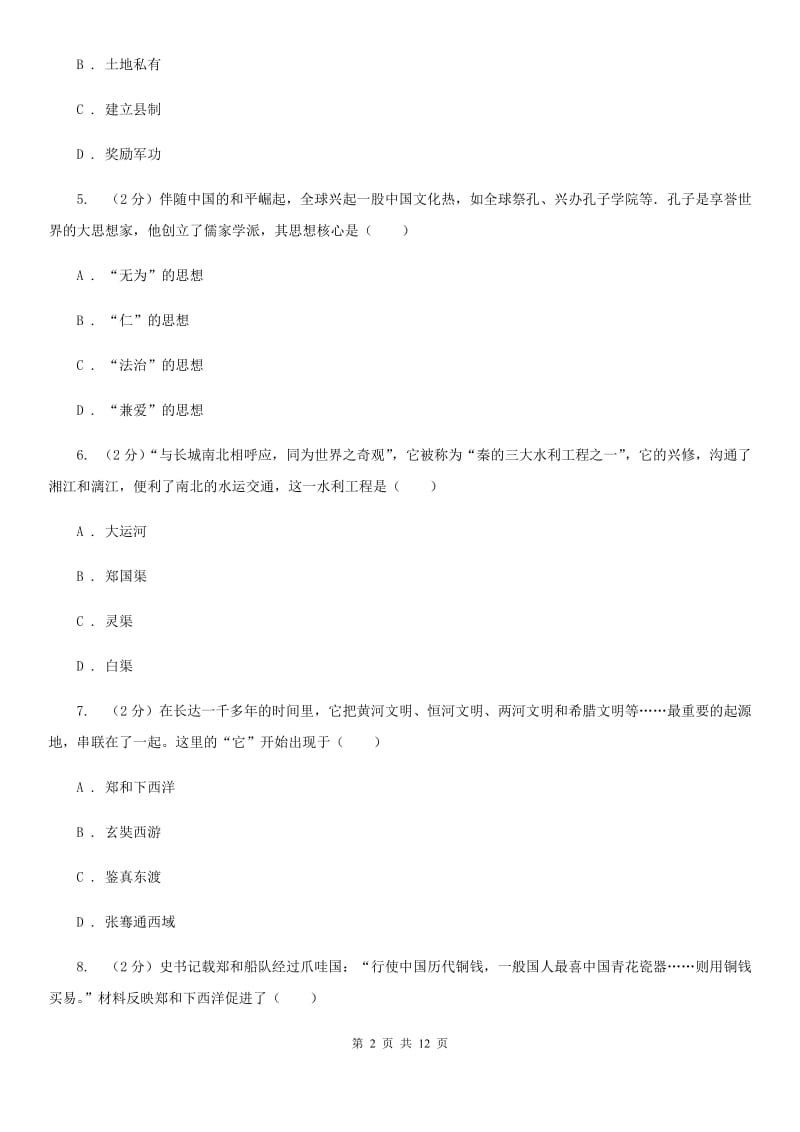 B ． 土地私有

C ． 建立县制

D ． 奖励军功

5. （2分）伴随中国的和平崛起，全球兴起一股中国文化热，如全球祭孔、兴办孔子学院等．孔子是享誉世界的大思想家，他创立了儒家学派，其思想核心是（　　）

A ． “无为”的思想

B ． “仁”的思想

C ． “法治”的思想

D ． “兼爱”的思想

6. （2分）“与长城南北相呼应，同为世界之奇观”，它被称为“秦的三大水利工程之一”，它的兴修，沟通了湘江和漓江，便利了南北的水运交通，这一水利工程是（　　）

A ． 大运河

B ． 郑国渠

C ． 灵渠

D ． 白渠

7. （2分）在长达一千多年的时间里，它把黄河文明、恒河文明、两河文明和希腊文明等……最重要的起源地，串联在了一起。这里的“它”开始出现于（　　）

A ． 郑和下西洋

B ． 玄奘西游

C ． 鉴真东渡

D ． 张骞通西域

8. （2分）史书记载郑和船队经过爪哇国：“行使中国历代铜钱，一般国人最喜中国青花瓷器……则用铜钱买易。”材料反映郑和下西洋促进了（　　）

第 2 页 共 12 页